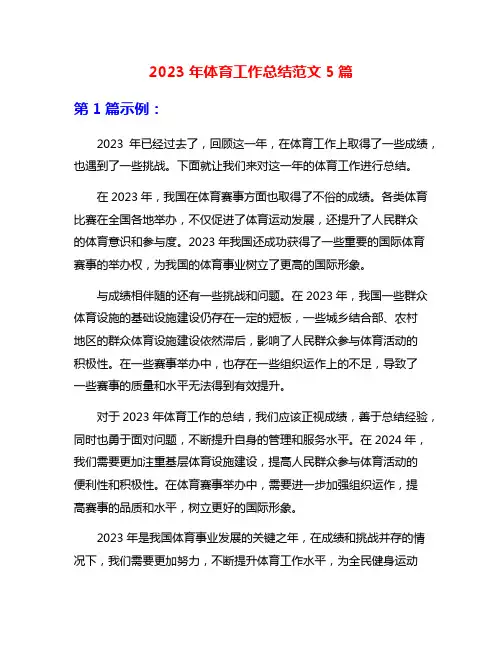 2023 年体育工作总结范文 5 篇

第 1 篇示例：

2023 年已经过去了，回顾这一年，在体育工作上取得了一些成绩，也遇到了一些挑战。下面就让我们来对这一年的体育工作进行总结。

在 2023 年，我国在体育赛事方面也取得了不俗的成绩。各类体育比赛在全国各地举办，不仅促进了体育运动发展，还提升了人民群众的体育意识和参与度。2023 年我国还成功获得了一些重要的国际体育赛事的举办权，为我国的体育事业树立了更高的国际形象。

与成绩相伴随的还有一些挑战和问题。在 2023 年，我国一些群众体育设施的基础设施建设仍存在一定的短板，一些城乡结合部、农村地区的群众体育设施建设依然滞后，影响了人民群众参与体育活动的积极性。在一些赛事举办中，也存在一些组织运作上的不足，导致了一些赛事的质量和水平无法得到有效提升。

对于 2023 年体育工作的总结，我们应该正视成绩，善于总结经验，同时也勇于面对问题，不断提升自身的管理和服务水平。在 2024 年，我们需要更加注重基层体育设施建设，提高人民群众参与体育活动的便利性和积极性。在体育赛事举办中，需要进一步加强组织运作，提高赛事的品质和水平，树立更好的国际形象。

2023 年是我国体育事业发展的关键之年，在成绩和挑战并存的情况下，我们需要更加努力，不断提升体育工作水平，为全民健身运动